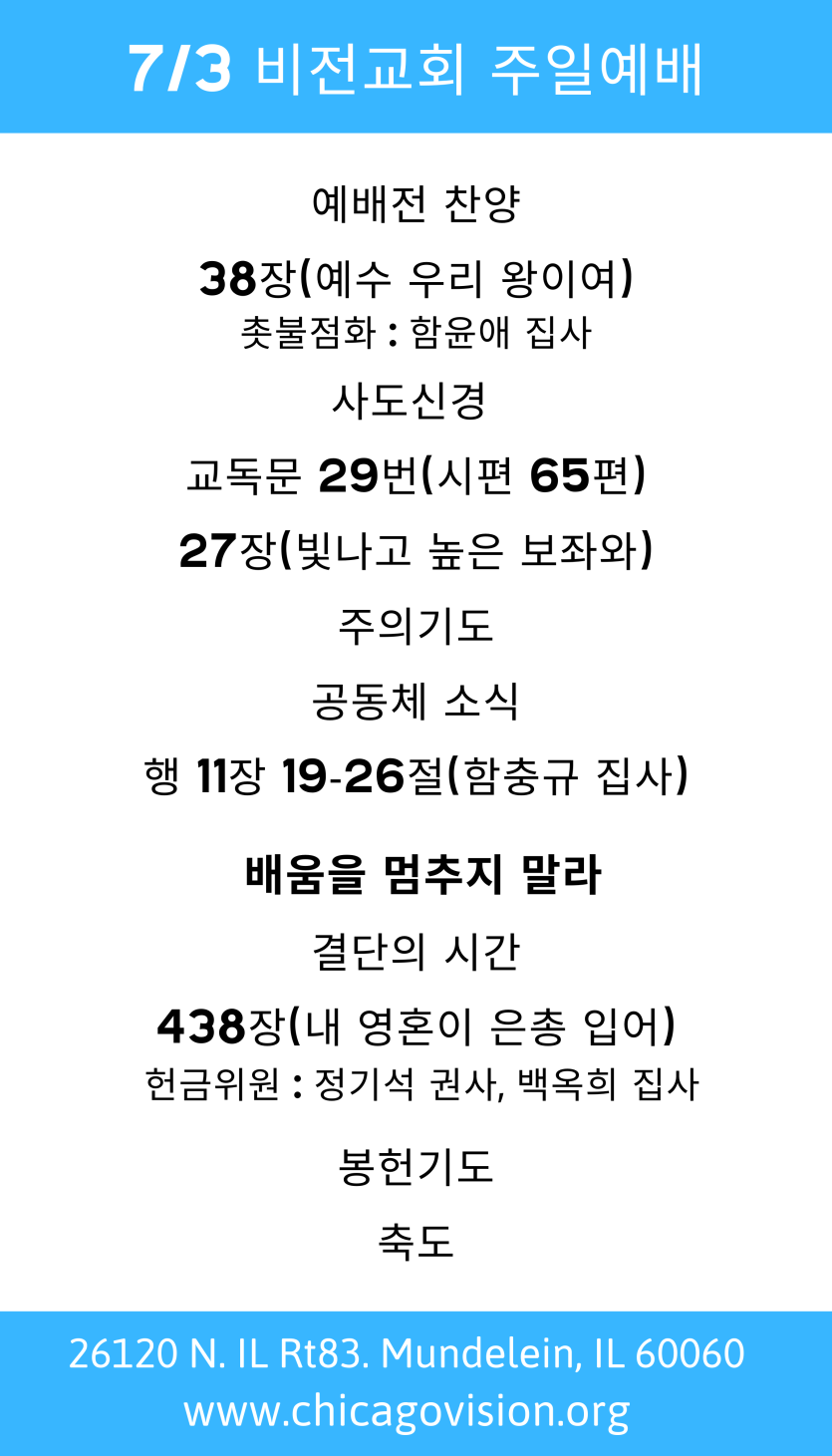 7/3 비전교회 주일예배

예배전 찬양

38장(예수 우리 왕이여)
촛불점화 : 함윤애 집사

사도신경

교독문 29번(시편 65편)

27장(빛나고 높은 보좌와)

주의기도

공동체 소식

행 11장 19-26절(함충규 집사)

배움을 멈추지 말라

결단의 시간

438장(내 영혼이 은총 입어)
헌금위원 : 정기석 권사, 백옥희 집사

봉헌기도

축도

26120 N. IL Rt83. Mundelein, IL 60060
www.chicagovision.org